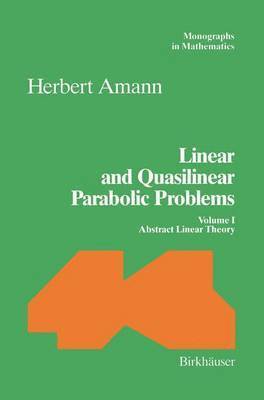 Monographs in Mathematics

Herbert Amann

Linear and Quasilinear Parabolic Problems

Volume I
Abstract Linear Theory

Birkhäuser